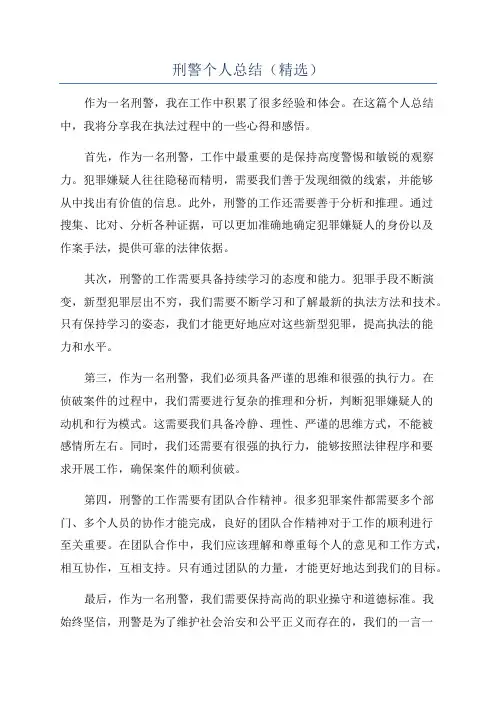 刑警个人总结（精选）

作为一名刑警，我在工作中积累了很多经验和体会。在这篇个人总结中，我将分享我在执法过程中的一些心得和感悟。

首先，作为一名刑警，工作中最重要的是保持高度警惕和敏锐的观察力。犯罪嫌疑人往往隐秘而精明，需要我们善于发现细微的线索，并能够从中找出有价值的信息。此外，刑警的工作还需要善于分析和推理。通过搜集、比对、分析各种证据，可以更加准确地确定犯罪嫌疑人的身份以及作案手法，提供可靠的法律依据。

其次，刑警的工作需要具备持续学习的态度和能力。犯罪手段不断演变，新型犯罪层出不穷，我们需要不断学习和了解最新的执法方法和技术。只有保持学习的姿态，我们才能更好地应对这些新型犯罪，提高执法的能力和水平。

第三，作为一名刑警，我们必须具备严谨的思维和很强的执行力。在侦破案件的过程中，我们需要进行复杂的推理和分析，判断犯罪嫌疑人的动机和行为模式。这需要我们具备冷静、理性、严谨的思维方式，不能被感情所左右。同时，我们还需要有很强的执行力，能够按照法律程序和要求开展工作，确保案件的顺利侦破。

第四，刑警的工作需要有团队合作精神。很多犯罪案件都需要多个部门、多个人员的协作才能完成，良好的团队合作精神对于工作的顺利进行至关重要。在团队合作中，我们应该理解和尊重每个人的意见和工作方式，相互协作，互相支持。只有通过团队的力量，才能更好地达到我们的目标。

最后，作为一名刑警，我们需要保持高尚的职业操守和道德标准。我始终坚信，刑警是为了维护社会治安和公平正义而存在的，我们的一言一